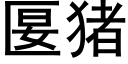 匽猪